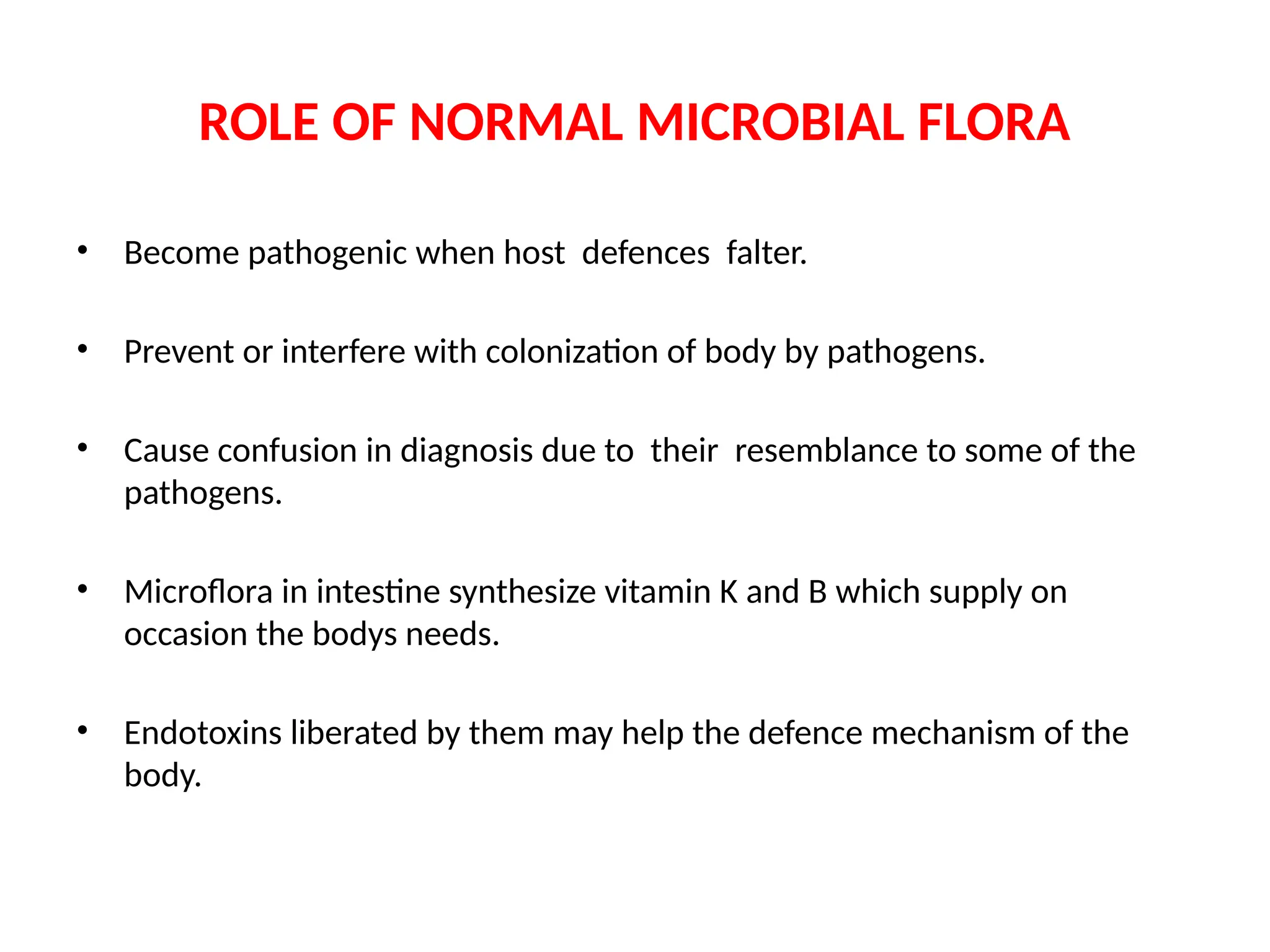 ROLE OF NORMAL MICROBIAL FLORA

• Become pathogenic when host defences falter.

• Prevent or interfere with colonization of body by pathogens.

• Cause confusion in diagnosis due to their resemblance to some of the pathogens.

• Microflora in intestine synthesize vitamin K and B which supply on occasion the bodys needs.

• Endotoxins liberated by them may help the defence mechanism of the body.